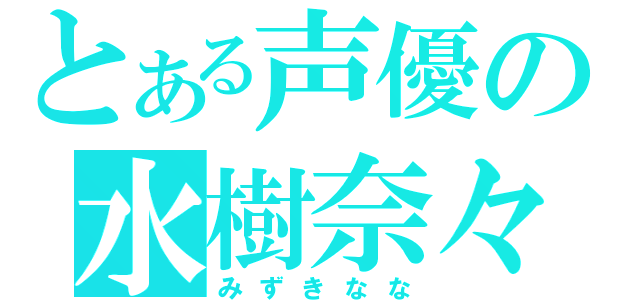 とある声優の
水樹奈々
みずきなな